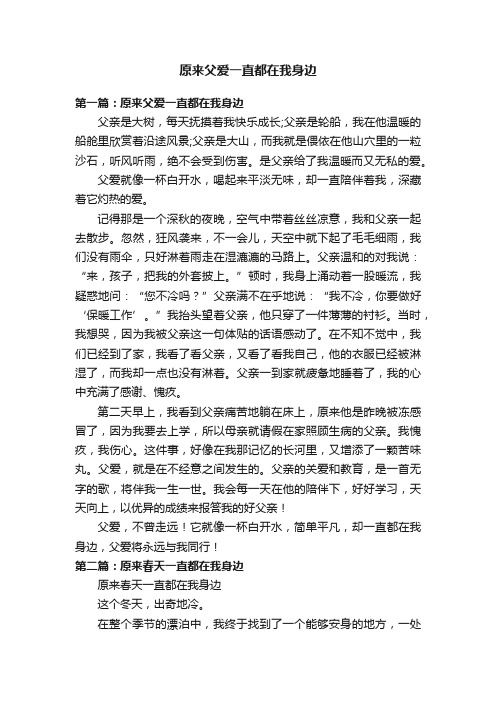 原来父爱一直都在我身边

第一篇：原来父爱一直都在我身边

父亲是大树，每天抚摸着我快乐成长;父亲是轮船，我在他温暖的船舱里欣赏着沿途风景;父亲是大山，而我就是偎依在他山穴里的一粒沙石，听风听雨，绝不会受到伤害。是父亲给了我温暖而又无私的爱。

父爱就像一杯白开水，喝起来平淡无味，却一直陪伴着我，深藏着它灼热的爱。

记得那是一个深秋的夜晚，空气中带着丝丝凉意，我和父亲一起去散步。忽然，狂风袭来，不一会儿，天空中就下起了毛毛细雨，我们没有雨伞，只好淋着雨走在湿漉漉的马路上。父亲温和的对我说：“来，孩子，把我的外套披上。”顿时，我身上涌动着一股暖流，我疑惑地问：“您不冷吗？”父亲满不在乎地说：“我不冷，你要做好‘保暖工作’。”我抬头望着父亲，他只穿了一件薄薄的衬衫。当时，我想哭，因为我被父亲这一句体贴的话语感动了。在不知不觉中，我们已经到了家，我看了看父亲，又看了看我自己，他的衣服已经被淋湿了，而我却一点也没有淋着。父亲一到家就疲惫地睡着了，我的心中充满了感谢、愧疚。

第二天早上，我看到父亲痛苦地躺在床上，原来他是昨晚被冻感冒了，因为我要去上学，所以母亲就请假在家照顾生病的父亲。我愧疚，我伤心。这件事，好像在我那记忆的长河里，又增添了一颗苦味丸。父爱，就是在不经意之间发生的。父亲的关爱和教育，是一首无字的歌，将伴我一生一世。我会每一天在他的陪伴下，好好学习，天天向上，以优异的成绩来报答我的好父亲！

父爱，不曾走远！它就像一杯白开水，简单平凡，却一直都在我身边，父爱将永远与我同行！

第二篇：原来春天一直都在我身边

原来春天一直都在我身边

这个冬天，出奇地冷。

在整个季节的漂泊中，我终于找到了一个能够安身的地方，一处